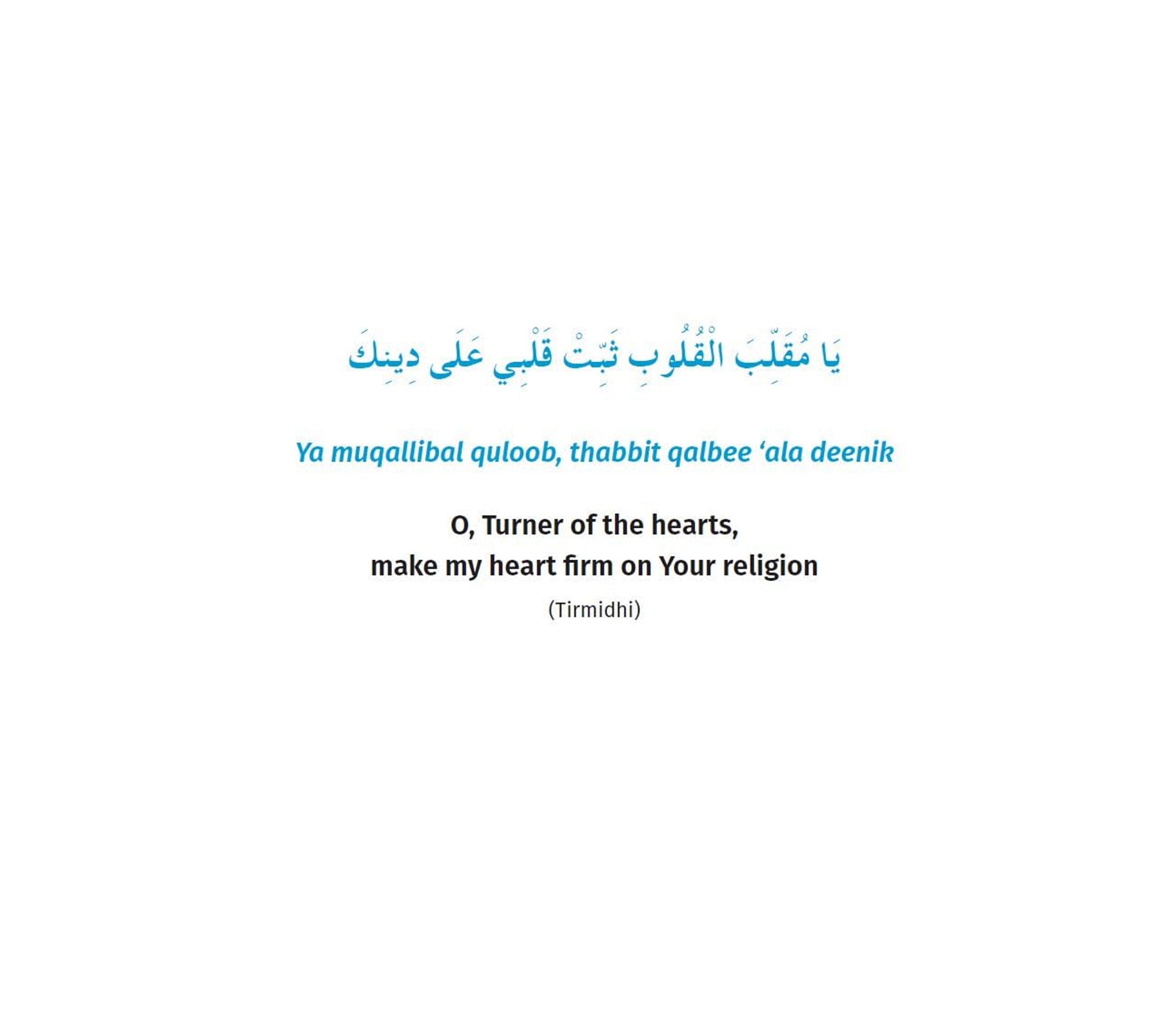 يَا مُقَلِّبَ الْقُلُوبِ ثَبِّتْ قَلْبِي عَلَى دِينِكَ

Ya muqallibal quloob, thabbit qalbee ‘ala deenik

O, Turner of the hearts,
make my heart firm on Your religion

(Tirmidhi)